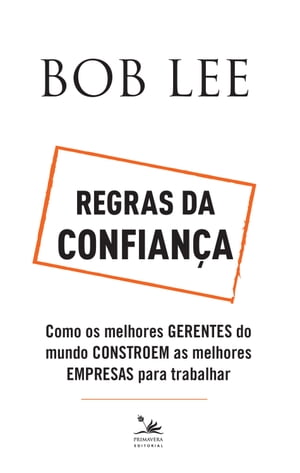 BOB LEE

REGRAS DA CONFIANÇA

Como os melhores GERENTES do mundo CONSTROEM as melhores EMPRESAS para trabalhar

PRIMAVERA EDITORIAL